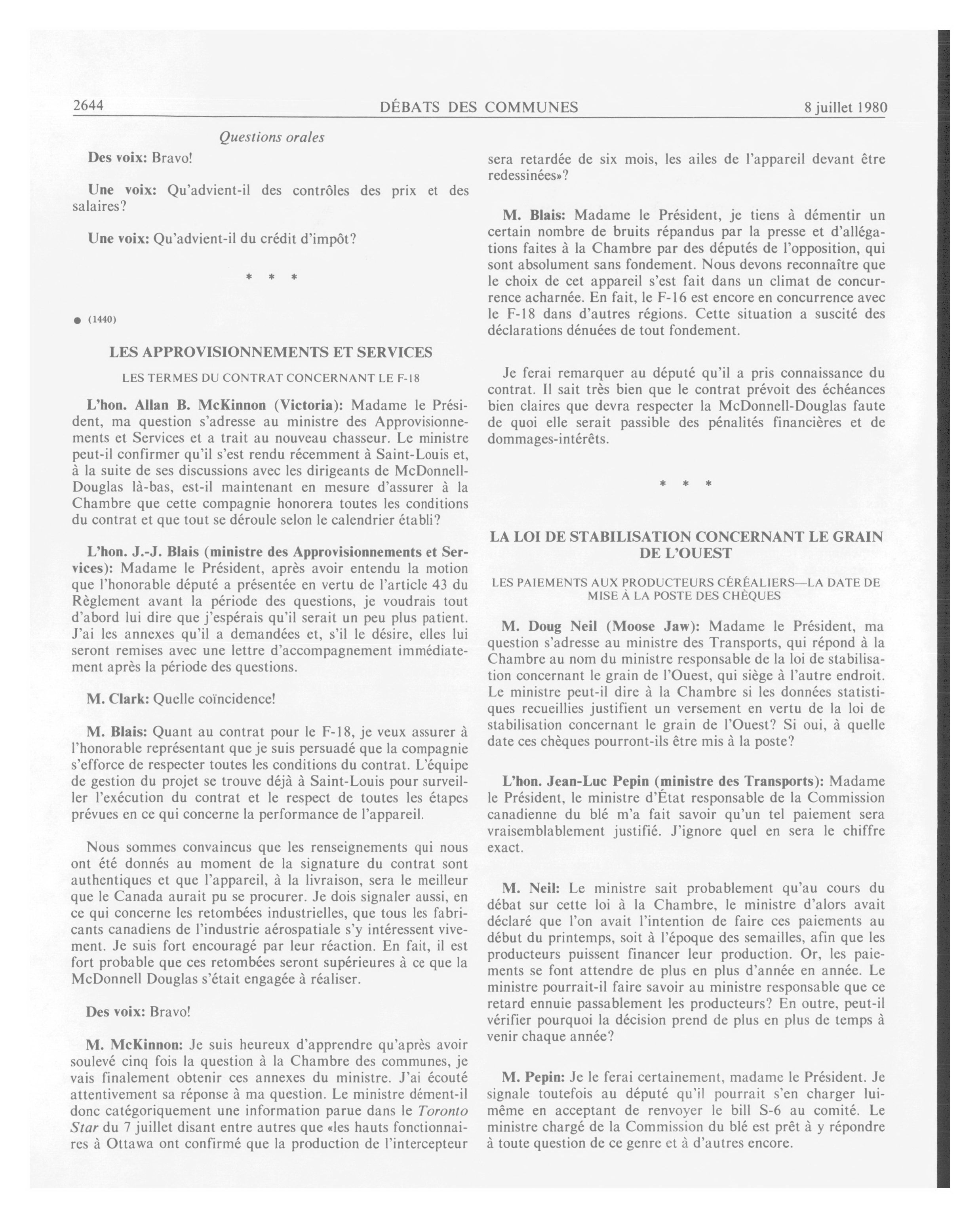 2644 DÉBATS DES COMMUNES 8 juillet 1980

Questions orales

Des voix: Bravo!

Une voix: Qu'advient-il des contrôles des prix et des salaires?

Une voix: Qu'advient-il du crédit d'impôt?

* * *

● (1440)

LES APPROVISIONNEMENTS ET SERVICES

LES TERMES DU CONTRAT CONCERNANT LE F-18

L'hon. Allan B. McKinnon (Victoria): Madame le Président, ma question s'adresse au ministre des Approvisionnements et Services et a trait au nouveau chasseur. Le ministre peut-il confirmer qu'il s'est rendu récemment à Saint-Louis et, à la suite de ses discussions avec les dirigeants de McDonnell-Douglas là-bas, est-il maintenant en mesure d'assurer à la Chambre que cette compagnie honorera toutes les conditions du contrat et que tout se déroule selon le calendrier établi?

L'hon. J.-J. Blais (ministre des Approvisionnements et Services): Madame le Président, après avoir entendu la motion que l'honorable député a présentée en vertu de l'article 43 du Règlement avant la période des questions, je voudrais tout d'abord lui dire que j'espérais qu'il serait un peu plus patient. J'ai les annexes qu'il a demandées et, s'il le désire, elles lui seront remises avec une lettre d'accompagnement immédiatement après la période des questions.

M. Clark: Quelle coïncidence!

M. Blais: Quant au contrat pour le F-18, je veux assurer à l'honorable représentant que je suis persuadé que la compagnie s'efforce de respecter toutes les conditions du contrat. L'équipe de gestion du projet se trouve déjà à Saint-Louis pour surveiller l'exécution du contrat et le respect de toutes les étapes prévues en ce qui concerne la performance de l'appareil.

Nous sommes convaincus que les renseignements qui nous ont été donnés au moment de la signature du contrat sont authentiques et que l'appareil, à la livraison, sera le meilleur que le Canada aurait pu se procurer. Je dois signaler aussi, en ce qui concerne les retombées industrielles, que tous les fabricants canadiens de l'industrie aérospatiale s'y intéressent vivement. Je suis fort encouragé par leur réaction. En fait, il est fort probable que ces retombées seront supérieures à ce que la McDonnell Douglas s'était engagée à réaliser.

Des voix: Bravo!

M. McKinnon: Je suis heureux d'apprendre qu'après avoir soulevé cinq fois la question à la Chambre des communes, je vais finalement obtenir ces annexes du ministre. J'ai écouté attentivement sa réponse à ma question. Le ministre dément-il donc catégoriquement une information parue dans le Toronto Star du 7 juillet disant entre autres que «les hauts fonctionnaires à Ottawa ont confirmé que la production de l'intercepteur sera retardée de six mois, les ailes de l'appareil devant être redessinées»?

M. Blais: Madame le Président, je tiens à démentir un certain nombre de bruits répandus par la presse et d'allégations faites à la Chambre par des députés de l'opposition, qui sont absolument sans fondement. Nous devons reconnaître que le choix de cet appareil s'est fait dans un climat de concurrence acharnée. En fait, le F-16 est encore en concurrence avec le F-18 dans d'autres régions. Cette situation a suscité des déclarations dénuées de tout fondement.

Je ferai remarquer au député qu'il a pris connaissance du contrat. Il sait très bien que le contrat prévoit des échéances bien claires que devra respecter la McDonnell-Douglas faute de quoi elle serait passible des pénalités financières et de dommages-intérêts.

* * *

LA LOI DE STABILISATION CONCERNANT LE GRAIN DE L'OUEST

LES PAIEMENTS AUX PRODUCTEURS CÉRÉALIERS—LA DATE DE MISE À LA POSTE DES CHÈQUES

M. Doug Neil (Moose Jaw): Madame le Président, ma question s'adresse au ministre des Transports, qui répond à la Chambre au nom du ministre responsable de la loi de stabilisation concernant le grain de l'Ouest, qui siège à l'autre endroit. Le ministre peut-il dire à la Chambre si les données statistiques recueillies justifient un versement en vertu de la loi de stabilisation concernant le grain de l'Ouest? Si oui, à quelle date ces chèques pourront-ils être mis à la poste?

L'hon. Jean-Luc Pepin (ministre des Transports): Madame le Président, le ministre d'État responsable de la Commission canadienne du blé m'a fait savoir qu'un tel paiement sera vraisemblablement justifié. J'ignore quel en sera le chiffre exact.

M. Neil: Le ministre sait probablement qu'au cours du débat sur cette loi à la Chambre, le ministre d'alors avait déclaré que l'on avait l'intention de faire ces paiements au début du printemps, soit à l'époque des semailles, afin que les producteurs puissent financer leur production. Or, les paiements se font attendre de plus en plus d'année en année. Le ministre pourrait-il faire savoir au ministre responsable que ce retard ennuie passablement les producteurs? En outre, peut-il vérifier pourquoi la décision prend de plus en plus de temps à venir chaque année?

M. Pepin: Je le ferai certainement, madame le Président. Je signale toutefois au député qu'il pourrait s'en charger lui-même en acceptant de renvoyer le bill S-6 au comité. Le ministre chargé de la Commission du blé est prêt à y répondre à toute question de ce genre et à d'autres encore.